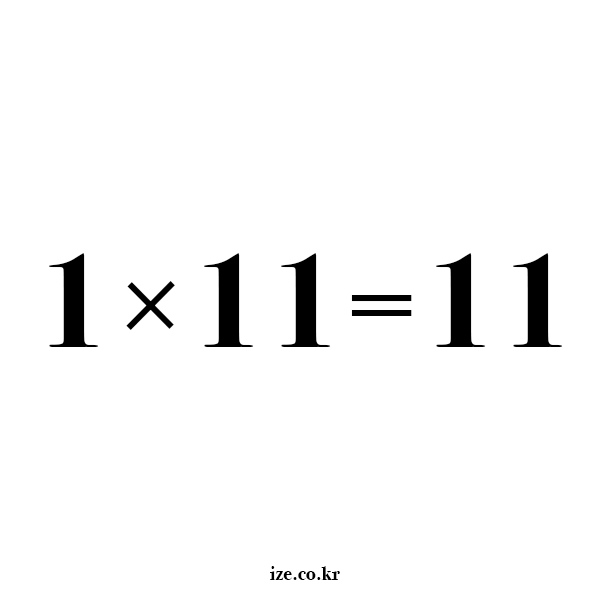 $1 \times 11 = 11$

ize.co.kr